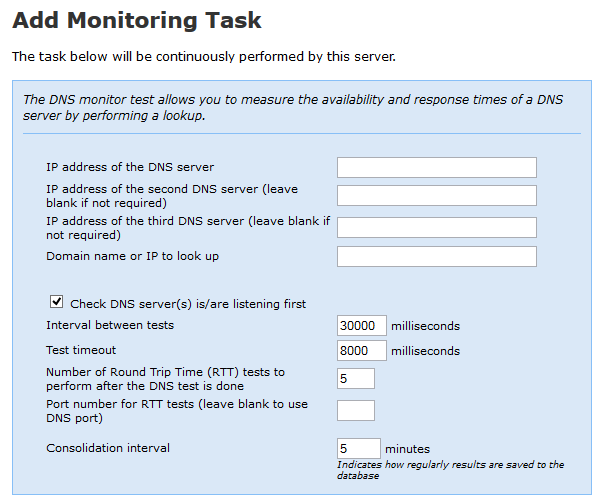 Add Monitoring Task

The task below will be continuously performed by this server.

The DNS monitor test allows you to measure the availability and response times of a DNS server by performing a lookup.

IP address of the DNS server

IP address of the second DNS server (leave blank if not required)

IP address of the third DNS server (leave blank if not required)

Domain name or IP to look up

Check DNS server(s) is/are listening first

Interval between tests 30000 milliseconds

Test timeout 8000 milliseconds

Number of Round Trip Time (RTT) tests to perform after the DNS test is done 5

Port number for RTT tests (leave blank to use DNS port)

Consolidation interval 5 minutes
Indicates how regularly results are saved to the database